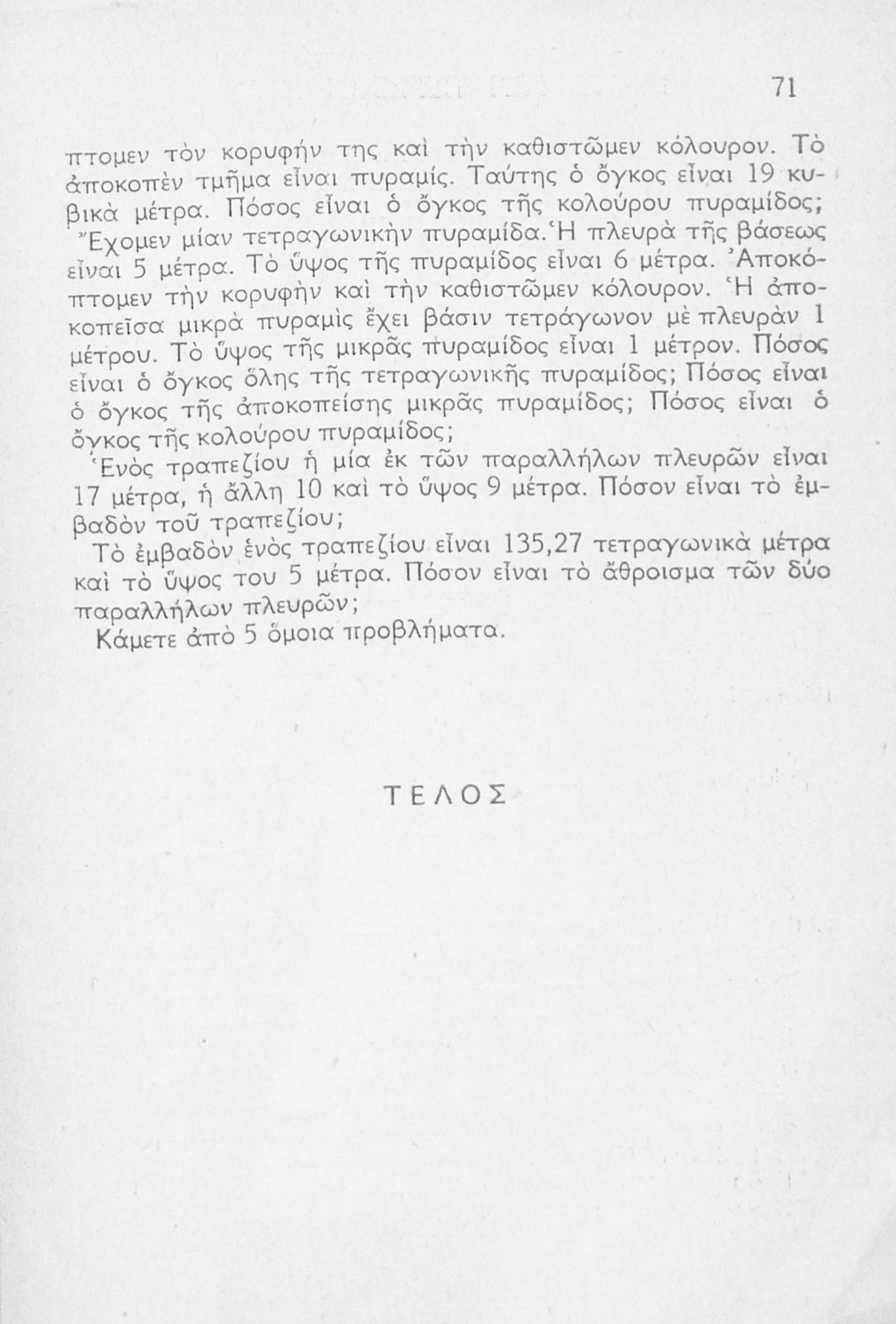 71

πτομεν τὸν κορυφήν της καὶ τὴν καθιστῶμεν κόλουρον. Τὸ ἀποκοπὲν τμῆμα εἶναι πυραμίς. Ταύτης ὁ ὄγκος εἶναι 19 κυβικὰ μέτρα. Πόσος εἶναι ὁ ὄγκος τῆς κολούρου πυραμίδος;

Ἔχομεν μίαν τετραγωνικὴν πυραμίδα. Ἡ πλευρὰ τῆς βάσεως εἶναι 5 μέτρα. Τὸ ὕψος τῆς πυραμίδος εἶναι 6 μέτρα. Ἀποκόπτομεν τὴν κορυφὴν καὶ τὴν καθιστῶμεν κόλουρον. Ἡ ἀποκοπεῖσα μικρὰ πυραμὶς ἔχει βάσιν τετράγωνον μὲ πλευρὰν 1 μέτρου. Τὸ ὕψος τῆς μικρᾶς πυραμίδος εἶναι 1 μέτρον. Πόσος εἶναι ὁ ὄγκος ὅλης τῆς τετραγωνικῆς πυραμίδος; Πόσος εἶναι ὁ ὄγκος τῆς ἀποκοπείσης μικρᾶς πυραμίδος; Πόσος εἶναι ὁ ὄγκος τῆς κολούρου πυραμίδος;

Ἑνὸς τραπεζίου ἡ μία ἐκ τῶν παραλλήλων πλευρῶν εἶναι 17 μέτρα, ἡ ἄλλη 10 καὶ τὸ ὕψος 9 μέτρα. Πόσον εἶναι τὸ ἐμβαδὸν τοῦ τραπεζίου;

Τὸ ἐμβαδὸν ἑνὸς τραπεζίου εἶναι 135,27 τετραγωνικὰ μέτρα καὶ τὸ ὕψος του 5 μέτρα. Πόσον εἶναι τὸ ἄθροισμα τῶν δύο παραλλήλων πλευρῶν;

Κάμετε ἀπὸ 5 ὅμοια προβλήματα.

ΤΕΛΟΣ